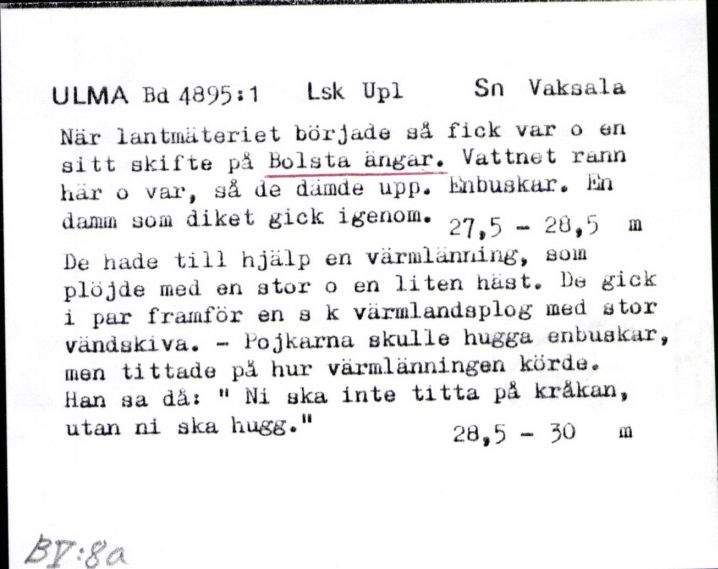 ULMA Bd 4895:1 Lsk Upl Sn Vaksala

När lantmäteriet började så fick var o en sitt skifte på Bolsta ängar. Vattnet rann här o var, så de dämde upp. Enbuskar. En damm som diket gick igenom. 27,5 - 28,5 m

De hade till hjälp en värmlänning, som plöjde med en stor o en liten häst. De gick i par framför en s k värmlandsplog med stor vändskiva. - Pojkarna skulle hugga enbuskar, men tittade på hur värmlänningen körde. Han sa då: " Ni ska inte titta på kråkan, utan ni ska hugg." 28,5 - 30 m

BV:8a